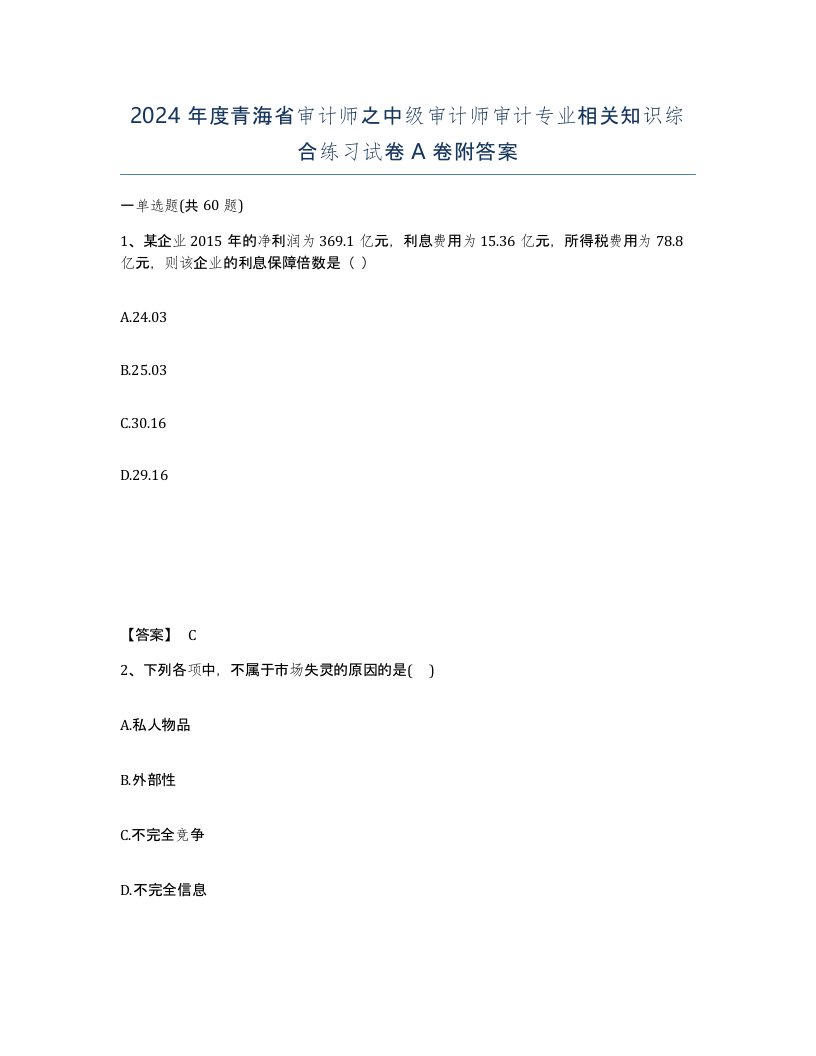 2024 年度青海省审计师之中级审计师审计专业相关知识综合练习试卷 A 卷附答案

一单选题(共 60 题)

1、某企业 2015 年的净利润为 369.1 亿元，利息费用为 15.36 亿元，所得税费用为 78.8 亿元，则该企业的利息保障倍数是（ ）

A.24.03

B.25.03

C.30.16

D.29.16

【答案】 C

2、下列各项中，不属于市场失灵的原因的是( )

A.私人物品

B.外部性

C.不完全竞争

D.不完全信息